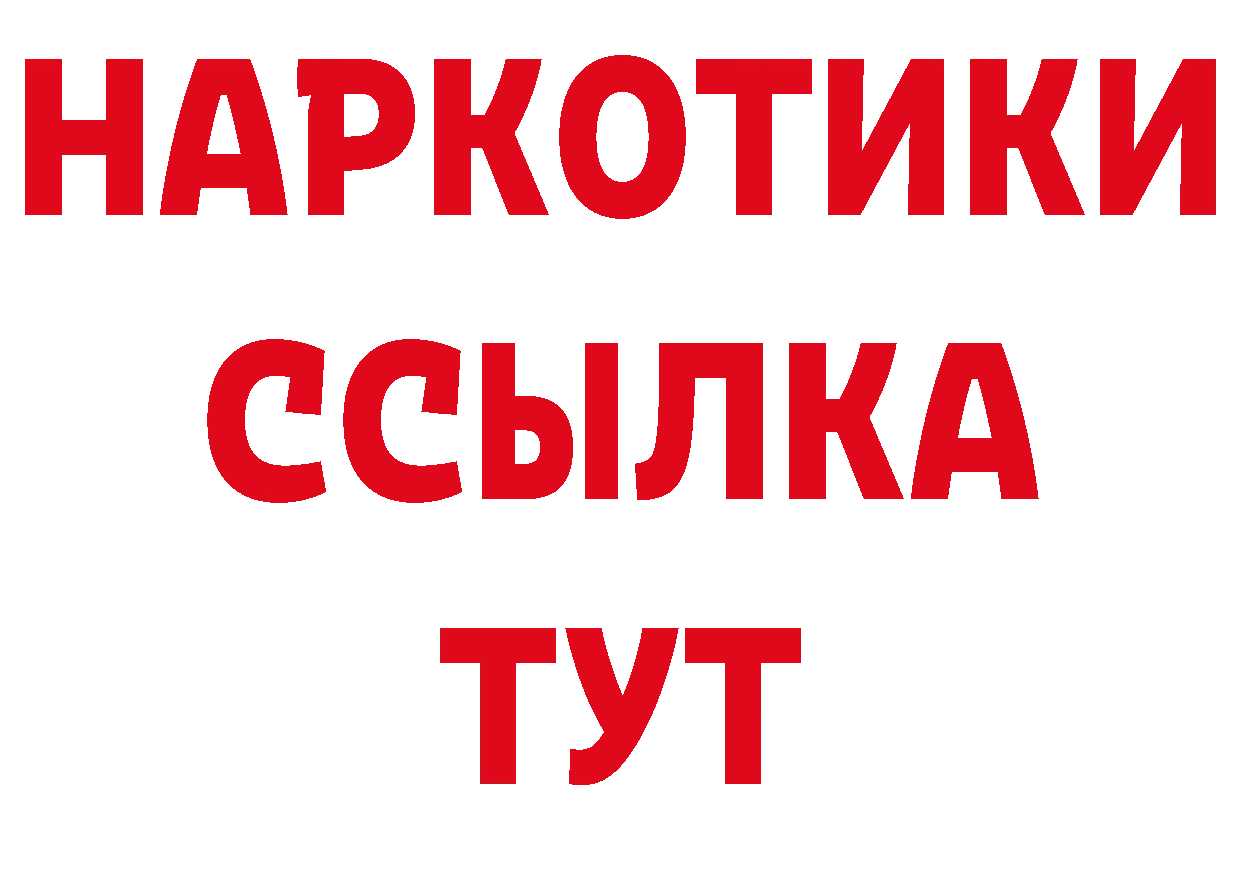 НАРКОТИКИ
ССЫЛКА
ТУТ